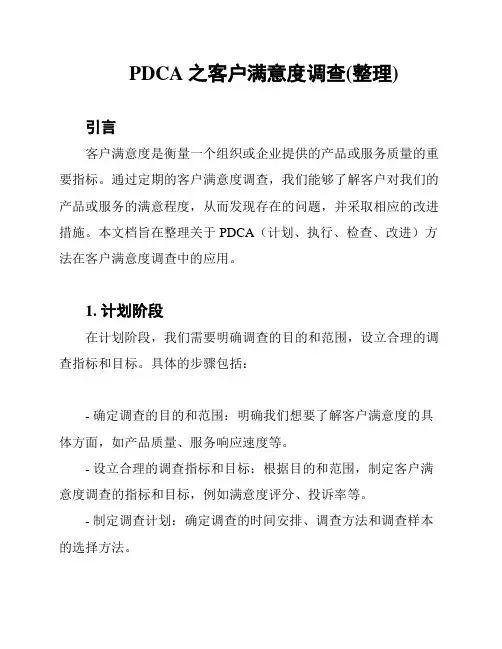 PDCA 之客户满意度调查(整理)

引言

客户满意度是衡量一个组织或企业提供的产品或服务质量的重要指标。通过定期的客户满意度调查，我们能够了解客户对我们的产品或服务的满意程度，从而发现存在的问题，并采取相应的改进措施。本文档旨在整理关于 PDCA（计划、执行、检查、改进）方法在客户满意度调查中的应用。

1. 计划阶段

在计划阶段，我们需要明确调查的目的和范围，设立合理的调查指标和目标。具体的步骤包括：

- 确定调查的目的和范围：明确我们想要了解客户满意度的具体方面，如产品质量、服务响应速度等。

- 设立合理的调查指标和目标：根据目的和范围，制定客户满意度调查的指标和目标，例如满意度评分、投诉率等。

- 制定调查计划：确定调查的时间安排、调查方法和调查样本的选择方法。